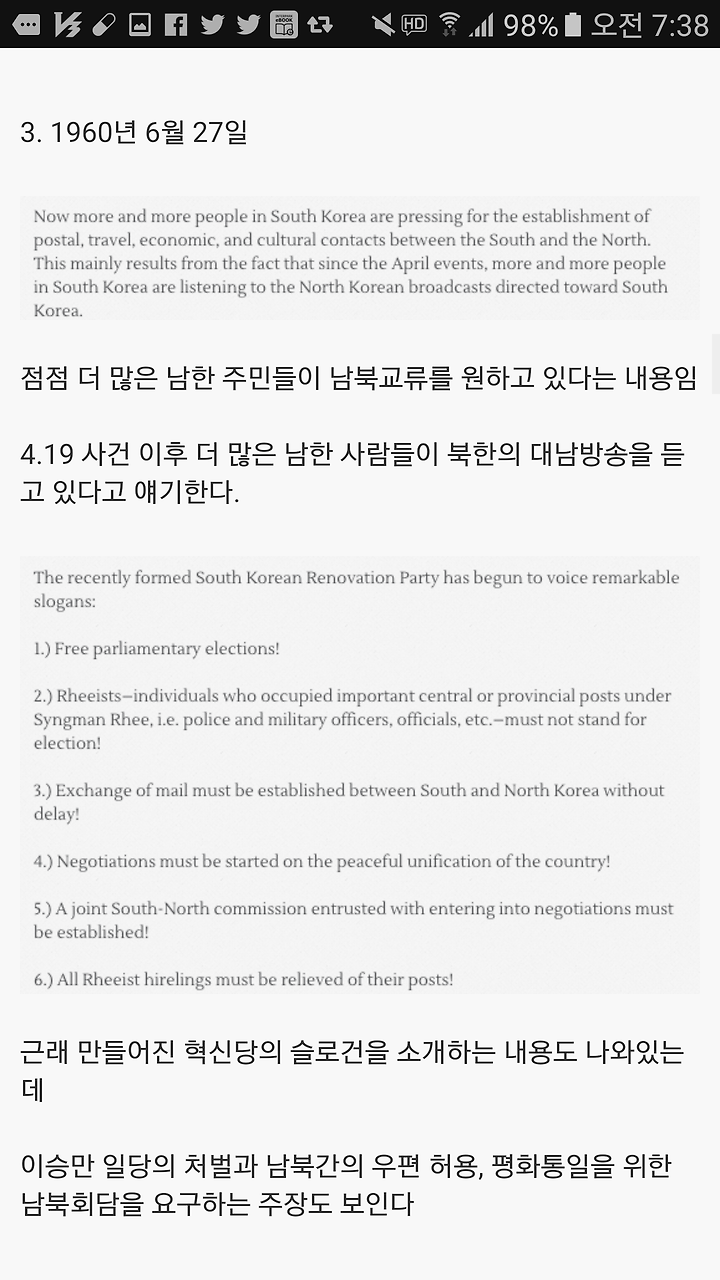 HD 98% 오전 7:38

3. 1960년 6월 27일

Now more and more people in South Korea are pressing for the establishment of postal, travel, economic, and cultural contacts between the South and the North. This mainly results from the fact that since the April events, more and more people in South Korea are listening to the North Korean broadcasts directed toward South Korea.

점점 더 많은 남한 주민들이 남북교류를 원하고 있다는 내용임

4.19 사건 이후 더 많은 남한 사람들이 북한의 대남방송을 듣고 있다고 얘기한다.

The recently formed South Korean Renovation Party has begun to voice remarkable slogans:

1.) Free parliamentary elections!

2.) Rheeists—individuals who occupied important central or provincial posts under Syngman Rhee, i.e. police and military officers, officials, etc.—must not stand for election!

3.) Exchange of mail must be established between South and North Korea without delay!

4.) Negotiations must be started on the peaceful unification of the country!

5.) A joint South-North commission entrusted with entering into negotiations must be established!

6.) All Rheeist hirelings must be relieved of their posts!

근래 만들어진 혁신당의 슬로건을 소개하는 내용도 나와있는데

이승만 일당의 처벌과 남북간의 우편 허용, 평화통일을 위한 남북회담을 요구하는 주장도 보인다